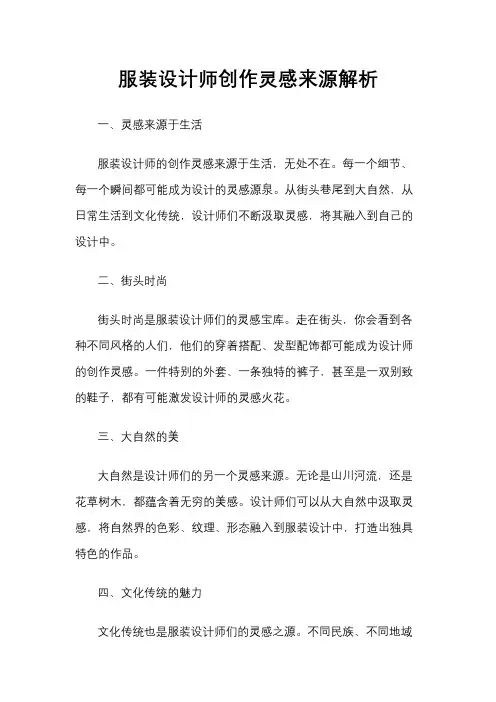 服装设计师创作灵感来源解析

一、灵感来源于生活

服装设计师的创作灵感来源于生活，无处不在。每一个细节、每一个瞬间都可能成为设计的灵感源泉。从街头巷尾到大自然，从日常生活到文化传统，设计师们不断汲取灵感，将其融入到自己的设计中。

二、街头时尚

街头时尚是服装设计师们的灵感宝库。走在街头，你会看到各种不同风格的人们，他们的穿着搭配、发型配饰都可能成为设计师的创作灵感。一件特别的外套、一条独特的裤子，甚至是一双别致的鞋子，都有可能激发设计师的灵感火花。

三、大自然的美

大自然是设计师们的另一个灵感来源。无论是山川河流，还是花草树木，都蕴含着无穷的美感。设计师们可以从大自然中汲取灵感，将自然界的色彩、纹理、形态融入到服装设计中，打造出独具特色的作品。

四、文化传统的魅力

文化传统也是服装设计师们的灵感之源。不同民族、不同地域